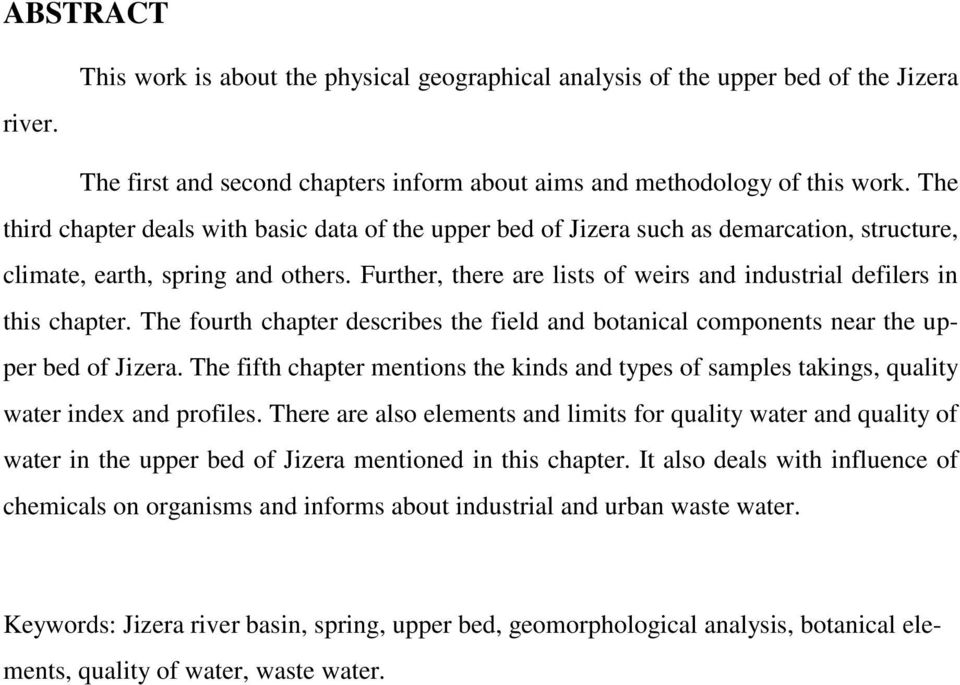 ABSTRACT

This work is about the physical geographical analysis of the upper bed of the Jizera river.

The first and second chapters inform about aims and methodology of this work. The third chapter deals with basic data of the upper bed of Jizera such as demarcation, structure, climate, earth, spring and others. Further, there are lists of weirs and industrial defilers in this chapter. The fourth chapter describes the field and botanical components near the upper bed of Jizera. The fifth chapter mentions the kinds and types of samples takings, quality water index and profiles. There are also elements and limits for quality water and quality of water in the upper bed of Jizera mentioned in this chapter. It also deals with influence of chemicals on organisms and informs about industrial and urban waste water.

Keywords: Jizera river basin, spring, upper bed, geomorphological analysis, botanical elements, quality of water, waste water.